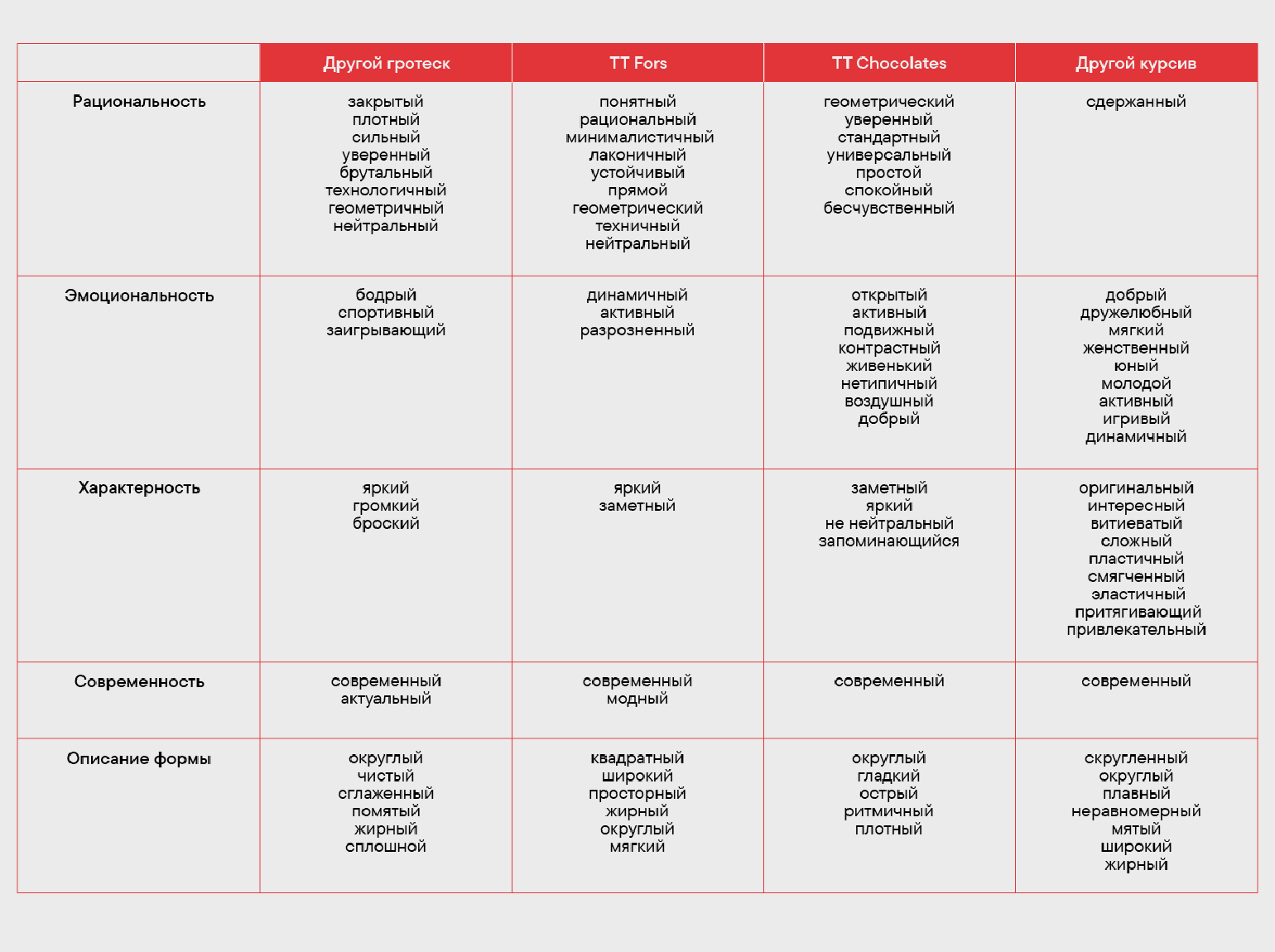 | | Другой гротеск | TT Fors | TT Chocolates | Другой курсив |
|---|---|---|---|---|
| Рациональность | закрытый плотный сильный уверенный брутальный технологичный геометричный нейтральный | понятный рациональный минималистичный лаконичный устойчивый прямой геометрический техничный нейтральный | геометрический уверенный стандартный универсальный простой спокойный бесчувственный | сдержанный |
| Эмоциональность | бодрый спортивный заигрывающий | динамичный активный разрозненный | открытый активный подвижный контрастный живенький нетипичный воздушный добрый | добрый дружелюбный мягкий женственный юный молодой активный игривый динамичный |
| Характерность | яркий громкий броский | яркий заметный | заметный яркий не нейтральный запоминающийся | оригинальный интересный витиеватый сложный пластичный смягченный эластичный притягивающий привлекательный |
| Современность | современный актуальный | современный модный | современный | современный |
| Описание формы | округлый чистый сглаженный помятый жирный сплошной | квадратный широкий просторный жирный округлый мягкий | округлый гладкий острый ритмичный плотный | скругленный округлый плавный неравномерный мятый широкий жирный |